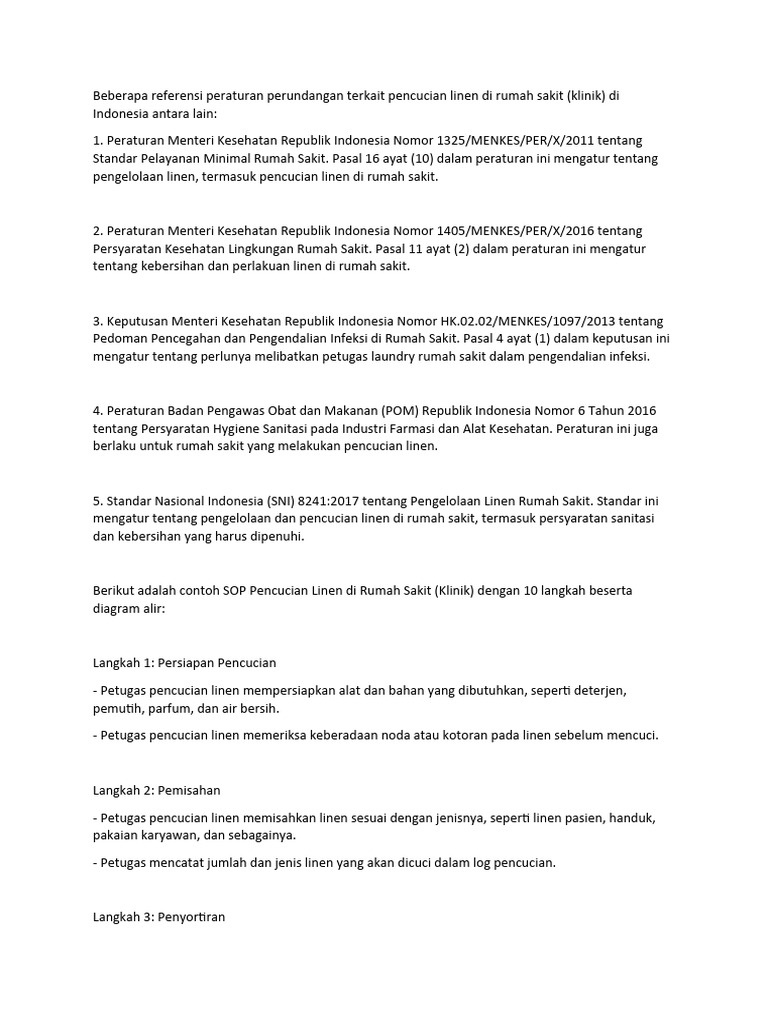 Beberapa referensi peraturan perundangan terkait pencucian linen di rumah sakit (klinik) di Indonesia antara lain:

1. Peraturan Menteri Kesehatan Republik Indonesia Nomor 1325/MENKES/PER/X/2011 tentang Standar Pelayanan Minimal Rumah Sakit. Pasal 16 ayat (10) dalam peraturan ini mengatur tentang pengelolaan linen, termasuk pencucian linen di rumah sakit.

2. Peraturan Menteri Kesehatan Republik Indonesia Nomor 1405/MENKES/PER/X/2016 tentang Persyaratan Kesehatan Lingkungan Rumah Sakit. Pasal 11 ayat (2) dalam peraturan ini mengatur tentang kebersihan dan perlakuan linen di rumah sakit.

3. Keputusan Menteri Kesehatan Republik Indonesia Nomor HK.02.02/MENKES/1097/2013 tentang Pedoman Pencegahan dan Pengendalian Infeksi di Rumah Sakit. Pasal 4 ayat (1) dalam keputusan ini mengatur tentang perlunya melibatkan petugas laundry rumah sakit dalam pengendalian infeksi.

4. Peraturan Badan Pengawas Obat dan Makanan (POM) Republik Indonesia Nomor 6 Tahun 2016 tentang Persyaratan Hygiene Sanitasi pada Industri Farmasi dan Alat Kesehatan. Peraturan ini juga berlaku untuk rumah sakit yang melakukan pencucian linen.

5. Standar Nasional Indonesia (SNI) 8241:2017 tentang Pengelolaan Linen Rumah Sakit. Standar ini mengatur tentang pengelolaan dan pencucian linen di rumah sakit, termasuk persyaratan sanitasi dan kebersihan yang harus dipenuhi.

Berikut adalah contoh SOP Pencucian Linen di Rumah Sakit (Klinik) dengan 10 langkah beserta diagram alir:

Langkah 1: Persiapan Pencucian

- Petugas pencucian linen mempersiapkan alat dan bahan yang dibutuhkan, seperti deterjen, pemutih, parfum, dan air bersih.

- Petugas pencucian linen memeriksa keberadaan noda atau kotoran pada linen sebelum mencuci.

Langkah 2: Pemisahan

- Petugas pencucian linen memisahkan linen sesuai dengan jenisnya, seperti linen pasien, handuk, pakaian karyawan, dan sebagainya.

- Petugas mencatat jumlah dan jenis linen yang akan dicuci dalam log pencucian.

Langkah 3: Penyortiran